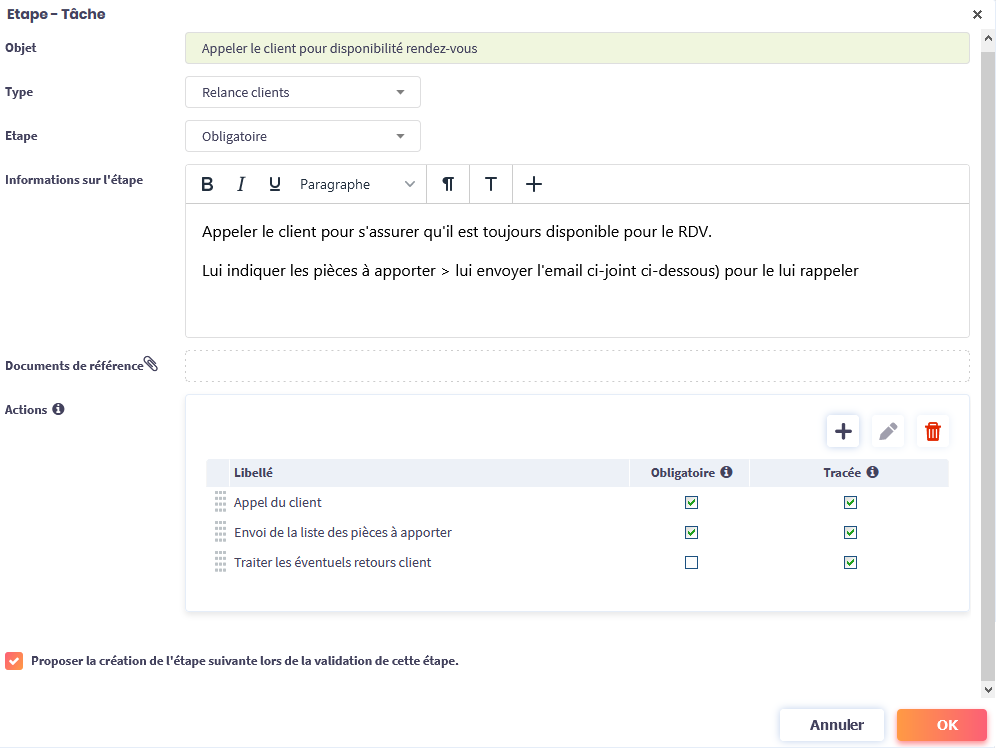 Etape - Tâche

×

Objet
Appeler le client pour disponibilité rendez-vous

Type
Relance clients

Etape
Obligatoire

Informations sur l'étape
B I U Paragraphe ¶ T +

Appeler le client pour s'assurer qu'il est toujours disponible pour le RDV.

Lui indiquer les pièces à apporter > lui envoyer l'email ci-joint ci-dessous) pour le lui rappeler

Documents de référence

Actions

| Libellé | Obligatoire | Tracée |
|---|---|---|
| Appel du client | ☑ | ☑ |
| Envoi de la liste des pièces à apporter | ☑ | ☑ |
| Traiter les éventuels retours client | ☐ | ☑ |

Proposer la création de l'étape suivante lors de la validation de cette étape.

Annuler
OK